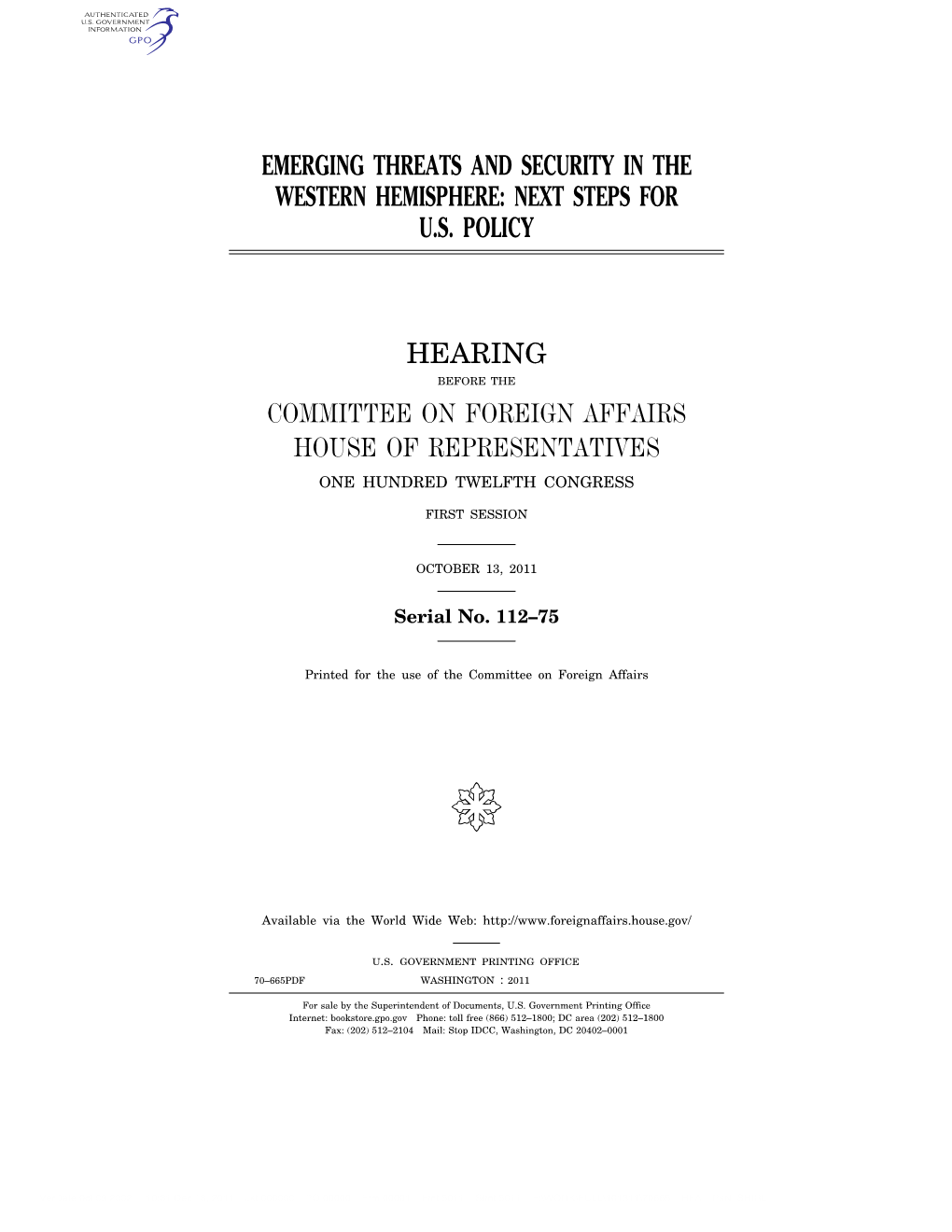 AUTHENTICATED
U.S. GOVERNMENT
INFORMATION
GPO

EMERGING THREATS AND SECURITY IN THE WESTERN HEMISPHERE: NEXT STEPS FOR U.S. POLICY

HEARING

BEFORE THE

COMMITTEE ON FOREIGN AFFAIRS
HOUSE OF REPRESENTATIVES

ONE HUNDRED TWELFTH CONGRESS

FIRST SESSION

OCTOBER 13, 2011

Serial No. 112–75

Printed for the use of the Committee on Foreign Affairs

Available via the World Wide Web: http://www.foreignaffairs.house.gov/

U.S. GOVERNMENT PRINTING OFFICE

70–665PDF WASHINGTON : 2011

For sale by the Superintendent of Documents, U.S. Government Printing Office
Internet: bookstore.gpo.gov Phone: toll free (866) 512–1800; DC area (202) 512–1800
Fax: (202) 512–2104 Mail: Stop IDCC, Washington, DC 20402–0001